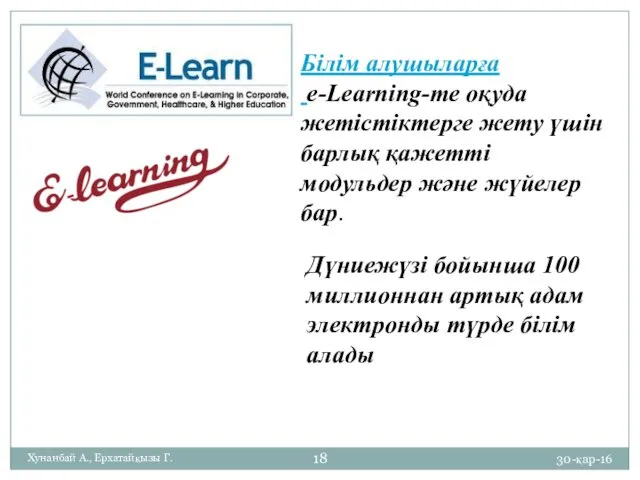 E-Learn
World Conference on E-Learning in Corporate, Government, Healthcare, & Higher Education

E-learning

Білім алушыларға
e-Learning-те оқуда жетістіктерге жету үшін барлық қажетті модульдер және жүйелер бар.

Дүниежүзі бойынша 100 миллионнан артық адам электронды түрде білім алады

Хунанбай А., Ерхатайқызы Г.
18
30-қар-16